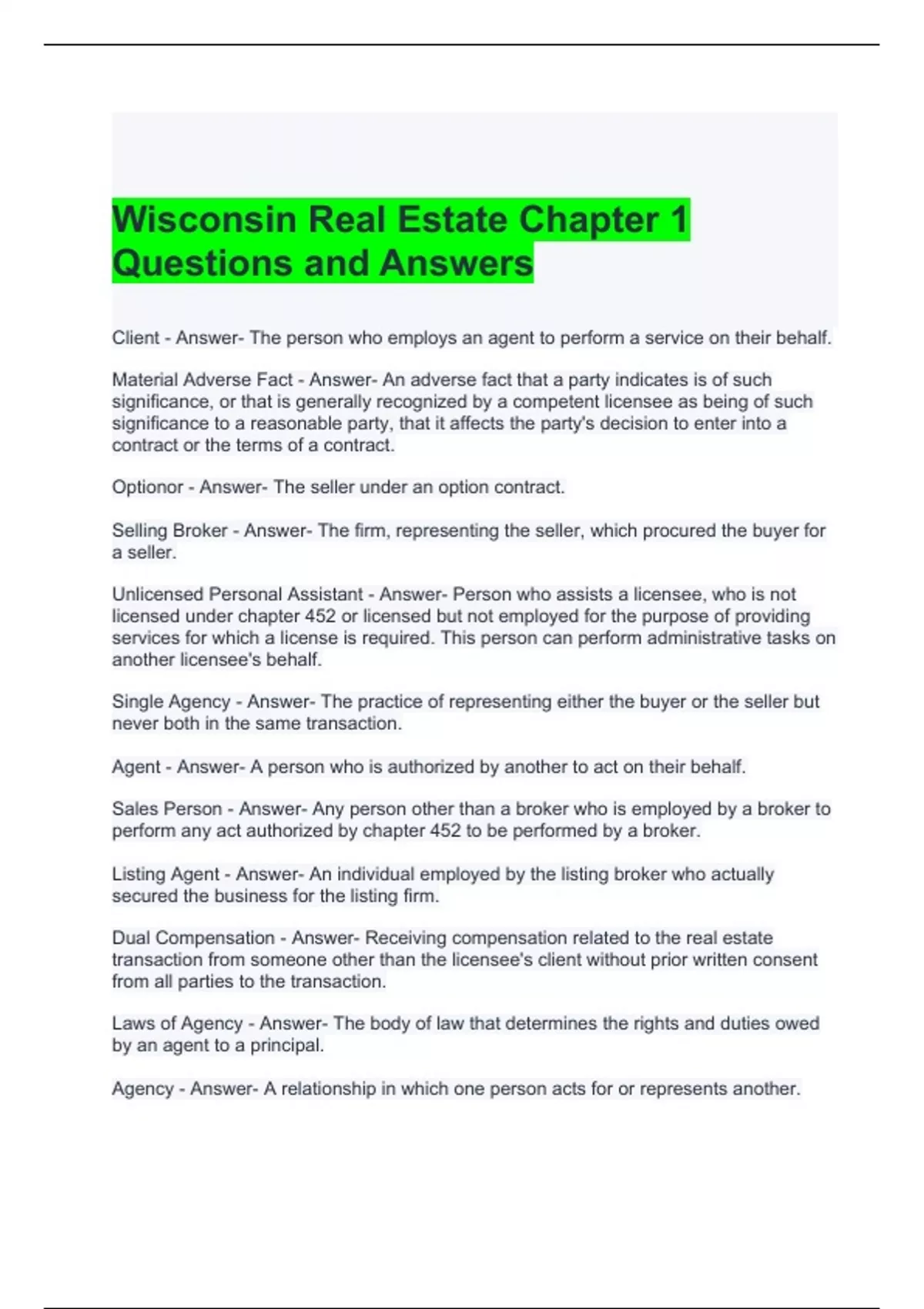 Wisconsin Real Estate Chapter 1 Questions and Answers

Client - Answer- The person who employs an agent to perform a service on their behalf.

Material Adverse Fact - Answer- An adverse fact that a party indicates is of such significance, or that is generally recognized by a competent licensee as being of such significance to a reasonable party, that it affects the party's decision to enter into a contract or the terms of a contract.

Optionor - Answer- The seller under an option contract.

Selling Broker - Answer- The firm, representing the seller, which procured the buyer for a seller.

Unlicensed Personal Assistant - Answer- Person who assists a licensee, who is not licensed under chapter 452 or licensed but not employed for the purpose of providing services for which a license is required. This person can perform administrative tasks on another licensee's behalf.

Single Agency - Answer- The practice of representing either the buyer or the seller but never both in the same transaction.

Agent - Answer- A person who is authorized by another to act on their behalf.

Sales Person - Answer- Any person other than a broker who is employed by a broker to perform any act authorized by chapter 452 to be performed by a broker.

Listing Agent - Answer- An individual employed by the listing broker who actually secured the business for the listing firm.

Dual Compensation - Answer- Receiving compensation related to the real estate transaction from someone other than the licensee's client without prior written consent from all parties to the transaction.

Laws of Agency - Answer- The body of law that determines the rights and duties owed by an agent to a principal.

Agency - Answer- A relationship in which one person acts for or represents another.